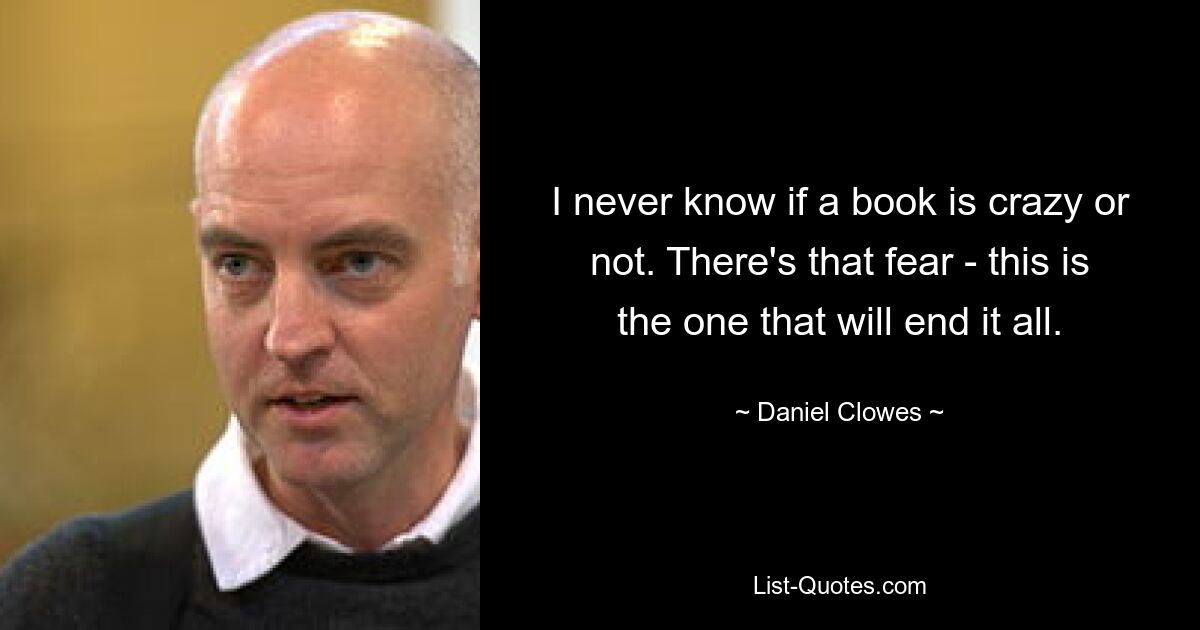 I never know if a book is crazy or not. There's that fear - this is the one that will end it all.

~ Daniel Clowes ~

List-Quotes.com